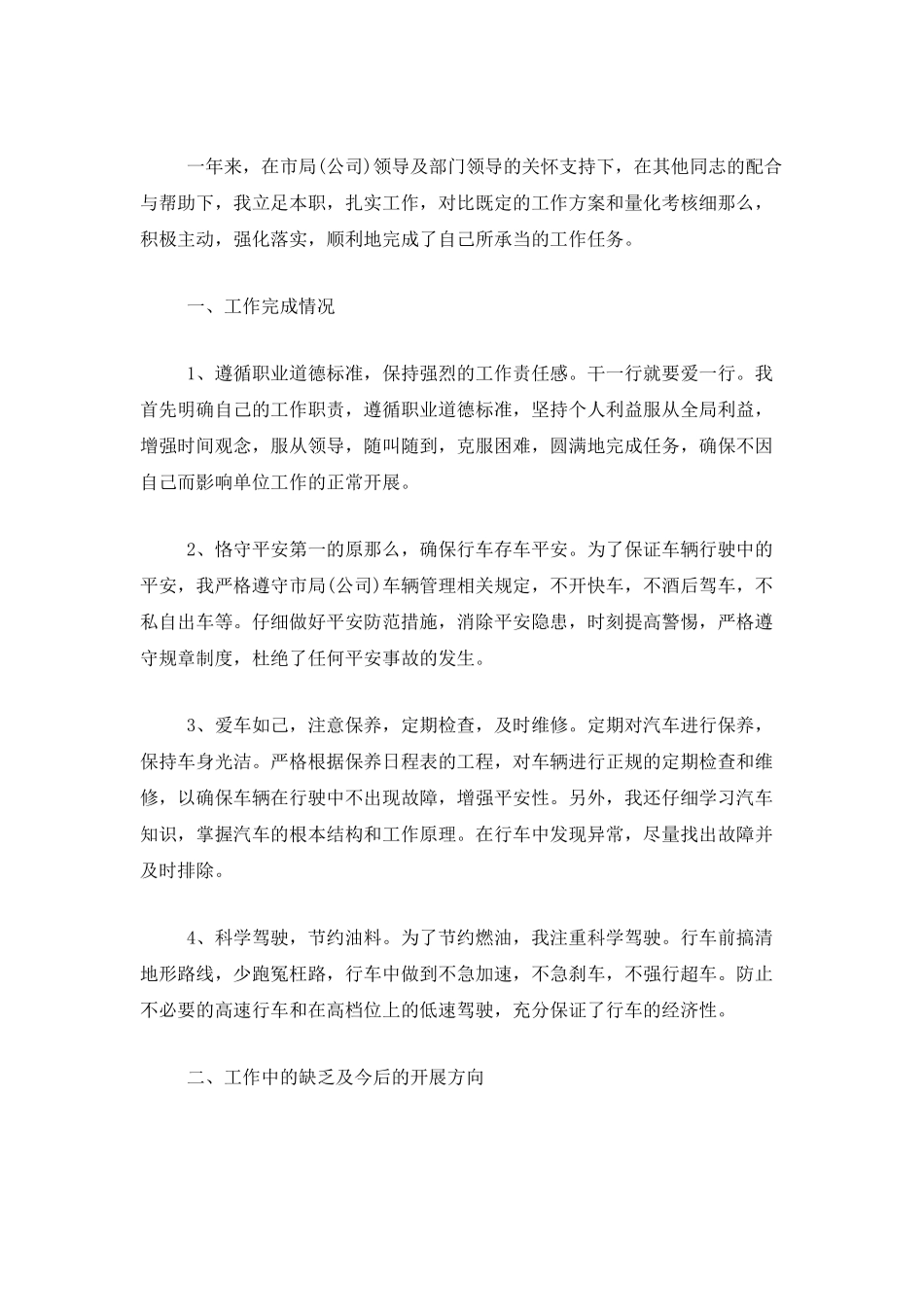 一年来，在市局(公司)领导及部门领导的关怀支持下，在其他同志的配合与帮助下，我立足本职，扎实工作，对比既定的工作方案和量化考核细那么，积极主动，强化落实，顺利地完成了自己所承当的工作任务。

一、工作完成情况

1、遵循职业道德标准，保持强烈的工作责任感。干一行就要爱一行。我首先明确自己的工作职责，遵循职业道德标准，坚持个人利益服从全局利益，增强时间观念，服从领导，随叫随到，克服困难，圆满地完成任务，确保不因自己而影响单位工作的正常开展。

2、恪守平安第一的原那么，确保行车存车平安。为了保证车辆行驶中的平安，我严格遵守市局(公司)车辆管理相关规定，不开快车，不酒后驾车，不私自出车等。仔细做好平安防范措施，消除平安隐患，时刻提高警惕，严格遵守规章制度，杜绝了任何平安事故的发生。

3、爱车如己，注意保养，定期检查，及时维修。定期对汽车进行保养，保持车身光洁。严格根据保养日程表的工程，对车辆进行正规的定期检查和维修，以确保车辆在行驶中不出现故障，增强平安性。另外，我还仔细学习汽车知识，掌握汽车的根本结构和工作原理。在行车中发现异常，尽量找出故障并及时排除。

4、科学驾驶，节约油料。为了节约燃油，我注重科学驾驶。行车前搞清地形路线，少跑冤枉路，行车中做到不急加速，不急刹车，不强行超车。防止不必要的高速行车和在高档位上的低速驾驶，充分保证了行车的经济性。

二、工作中的缺乏及今后的开展方向